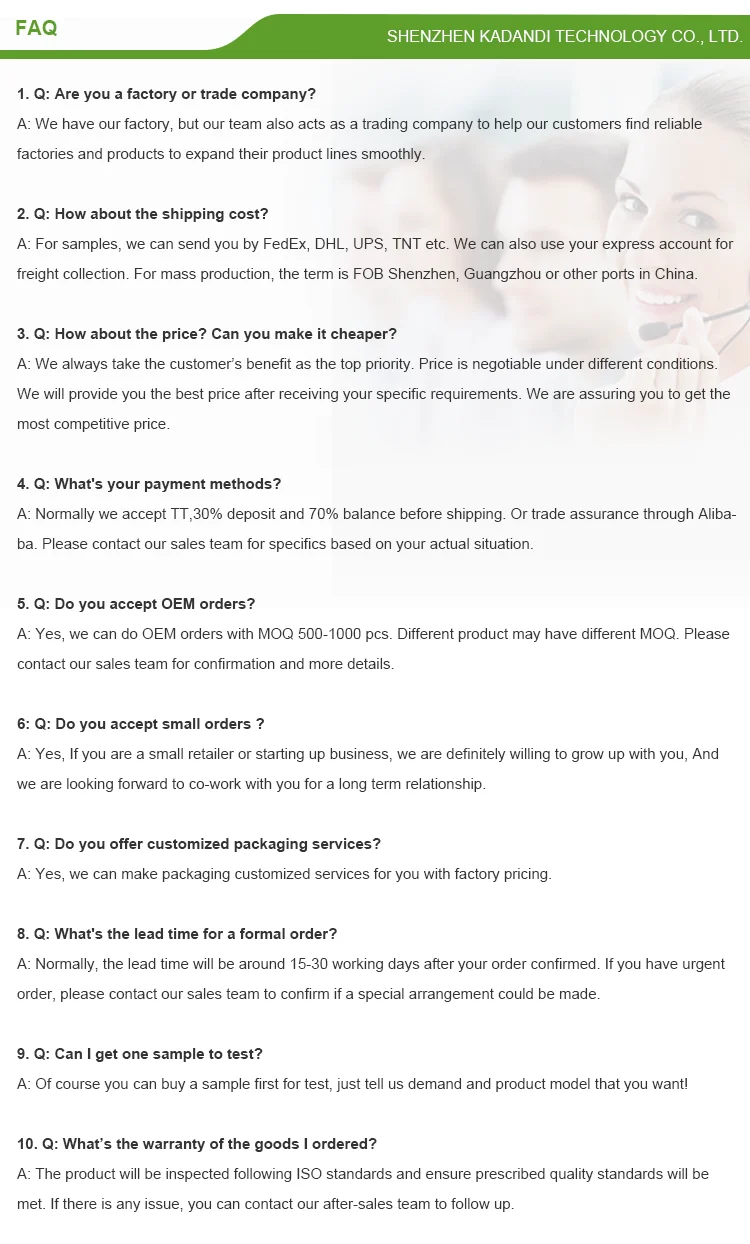 FAQ

SHENZHEN KADANDI TECHNOLOGY CO., LTD.

1. Q: Are you a factory or trade company?
A: We have our factory, but our team also acts as a trading company to help our customers find reliable factories and products to expand their product lines smoothly.

2. Q: How about the shipping cost?
A: For samples, we can send you by FedEx, DHL, UPS, TNT etc. We can also use your express account for freight collection. For mass production, the term is FOB Shenzhen, Guangzhou or other ports in China.

3. Q: How about the price? Can you make it cheaper?
A: We always take the customer's benefit as the top priority. Price is negotiable under different conditions. We will provide you the best price after receiving your specific requirements. We are assuring you to get the most competitive price.

4. Q: What's your payment methods?
A: Normally we accept TT,30% deposit and 70% balance before shipping. Or trade assurance through Alibaba. Please contact our sales team for specifics based on your actual situation.

5. Q: Do you accept OEM orders?
A: Yes, we can do OEM orders with MOQ 500-1000 pcs. Different product may have different MOQ. Please contact our sales team for confirmation and more details.

6: Q: Do you accept small orders ?
A: Yes, If you are a small retailer or starting up business, we are definitely willing to grow up with you, And we are looking forward to co-work with you for a long term relationship.

7. Q: Do you offer customized packaging services?
A: Yes, we can make packaging customized services for you with factory pricing.

8. Q: What's the lead time for a formal order?
A: Normally, the lead time will be around 15-30 working days after your order confirmed. If you have urgent order, please contact our sales team to confirm if a special arrangement could be made.

9. Q: Can I get one sample to test?
A: Of course you can buy a sample first for test, just tell us demand and product model that you want!

10. Q: What's the warranty of the goods I ordered?
A: The product will be inspected following ISO standards and ensure prescribed quality standards will be met. If there is any issue, you can contact our after-sales team to follow up.